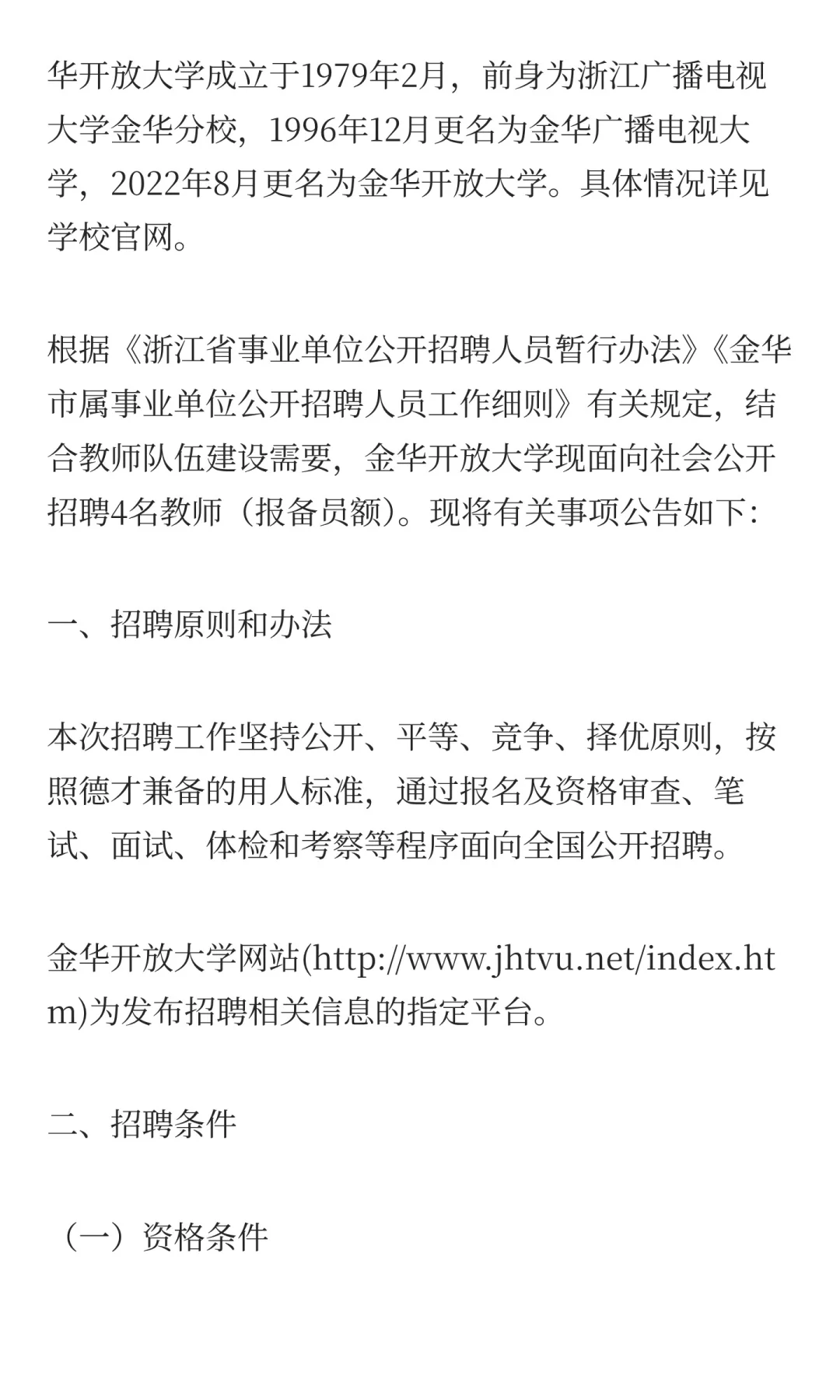 华开放大学成立于1979年2月，前身为浙江广播电视大学金华分校，1996年12月更名为金华广播电视大学，2022年8月更名为金华开放大学。具体情况详见学校官网。

根据《浙江省事业单位公开招聘人员暂行办法》《金华市属事业单位公开招聘人员工作细则》有关规定，结合教师队伍建设需要，金华开放大学现面向社会公开招聘4名教师（报备员额）。现将有关事项公告如下：

一、招聘原则和办法

本次招聘工作坚持公开、平等、竞争、择优原则，按照德才兼备的用人标准，通过报名及资格审查、笔试、面试、体检和考察等程序面向全国公开招聘。

金华开放大学网站(http://www.jhtvu.net/index.htm)为发布招聘相关信息的指定平台。

二、招聘条件

（一）资格条件